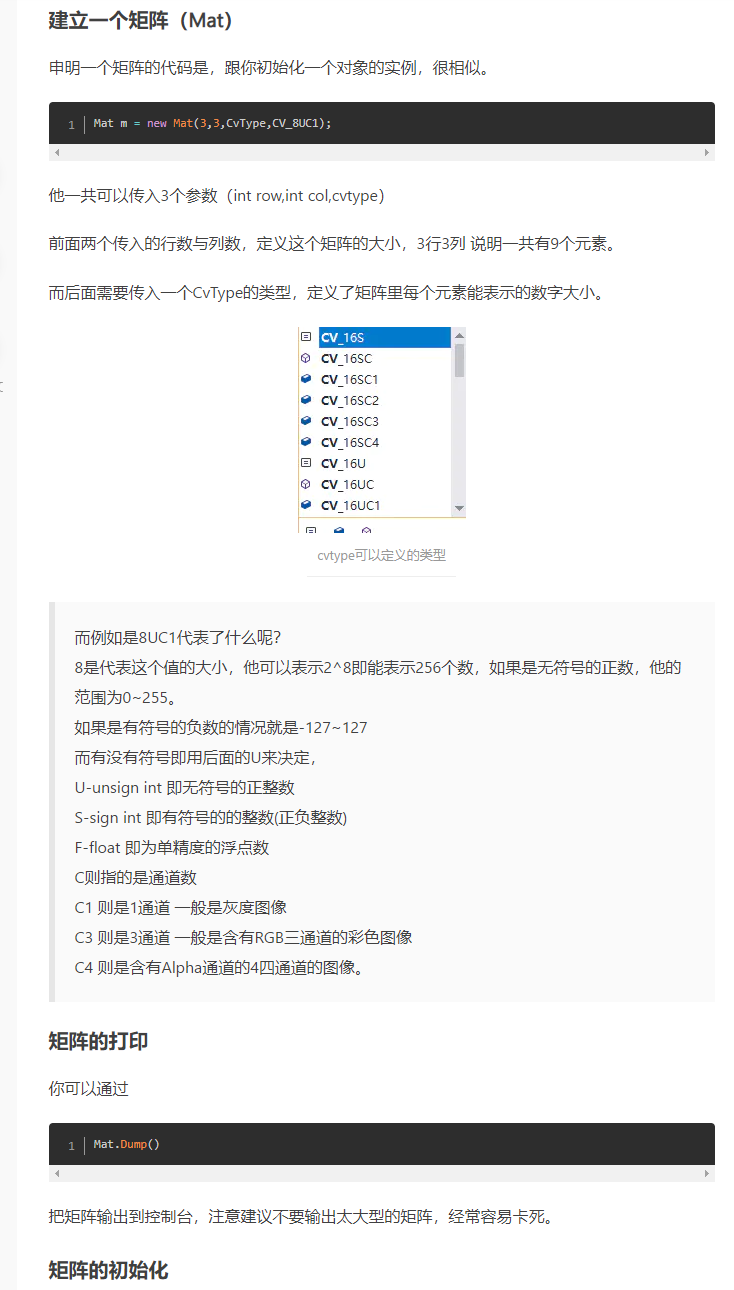 建立一个矩阵（Mat）

申明一个矩阵的代码是，跟你初始化一个对象的实例，很相似。

1 Mat m = new Mat(3,3,CvType,CV_8UC1);

他一共可以传入3个参数（int row,int col,cvtype）

前面两个传入的行数与列数，定义这个矩阵的大小，3行3列 说明一共有9个元素。

而后面需要传入一个CvType的类型，定义了矩阵里每个元素能表示的数字大小。

CV_16S
CV_16SC
CV_16SC1
CV_16SC2
CV_16SC3
CV_16SC4
CV_16U
CV_16UC
CV_16UC1

cvtype可以定义的类型

而例如是8UC1代表了什么呢？
8是代表这个值的大小，他可以表示2^8即能表示256个数，如果是无符号的正数，他的范围为0~255。
如果是有符号的负数的情况就是-127~127
而有没有符号即用后面的U来决定，
U-unsign int 即无符号的正整数
S-sign int 即有符号的的整数(正负整数)
F-float 即为单精度的浮点数
C则指的是通道数
C1 则是1通道 一般是灰度图像
C3 则是3通道 一般是含有RGB三通道的彩色图像
C4 则是含有Alpha通道的4四通道的图像。

矩阵的打印

你可以通过

1 Mat.Dump()

把矩阵输出到控制台，注意建议不要输出太大型的矩阵，经常容易卡死。

矩阵的初始化